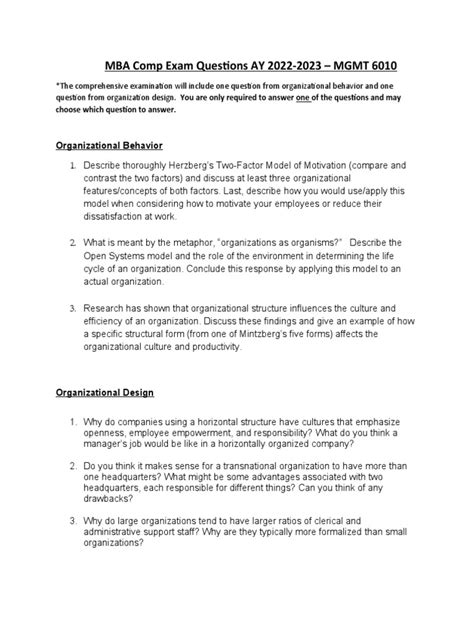 MBA Comp Exam Questions AY 2022-2023 – MGMT 6010

*The comprehensive examination will include one question from organizational behavior and one question from organization design. You are only required to answer one of the questions and may choose which question to answer.

Organizational Behavior

1. Describe thoroughly Herzberg's Two-Factor Model of Motivation (compare and contrast the two factors) and discuss at least three organizational features/concepts of both factors. Last, describe how you would use/apply this model when considering how to motivate your employees or reduce their dissatisfaction at work.

2. What is meant by the metaphor, "organizations as organisms?" Describe the Open Systems model and the role of the environment in determining the life cycle of an organization. Conclude this response by applying this model to an actual organization.

3. Research has shown that organizational structure influences the culture and efficiency of an organization. Discuss these findings and give an example of how a specific structural form (from one of Mintzberg's five forms) affects the organizational culture and productivity.

Organizational Design

1. Why do companies using a horizontal structure have cultures that emphasize openness, employee empowerment, and responsibility? What do you think a manager's job would be like in a horizontally organized company?

2. Do you think it makes sense for a transnational organization to have more than one headquarters? What might be some advantages associated with two headquarters, each responsible for different things? Can you think of any drawbacks?

3. Why do large organizations tend to have larger ratios of clerical and administrative support staff? Why are they typically more formalized than small organizations?